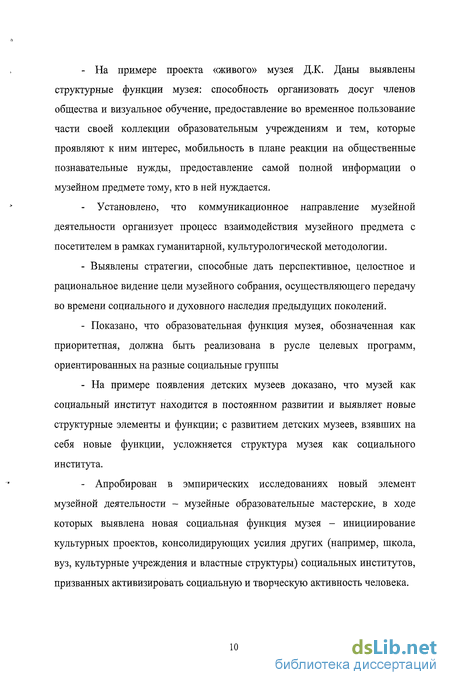 - На примере проекта «живого» музея Д.К. Даны выявлены структурные функции музея: способность организовать досуг членов общества и визуальное обучение, предоставление во временное пользование части своей коллекции образовательным учреждениям и тем, которые проявляют к ним интерес, мобильность в плане реакции на общественные познавательные нужды, предоставление самой полной информации о музейном предмете тому, кто в ней нуждается.

- Установлено, что коммуникационное направление музейной деятельности организует процесс взаимодействия музейного предмета с посетителем в рамках гуманитарной, культурологической методологии.

- Выявлены стратегии, способные дать перспективное, целостное и рациональное видение цели музейного собрания, осуществляющего передачу во времени социального и духовного наследия предыдущих поколений.

- Показано, что образовательная функция музея, обозначенная как приоритетная, должна быть реализована в русле целевых программ, ориентированных на разные социальные группы

- На примере появления детских музеев доказано, что музей как социальный институт находится в постоянном развитии и выявляет новые структурные элементы и функции; с развитием детских музеев, взявших на себя новые функции, усложняется структура музея как социального института.

- Апробирован в эмпирических исследованиях новый элемент музейной деятельности – музейные образовательные мастерские, в ходе которых выявлена новая социальная функция музея – инициирование культурных проектов, консолидирующих усилия других (например, школа, вуз, культурные учреждения и властные структуры) социальных институтов, призванных активизировать социальную и творческую активность человека.

10

dsLib.net
библиотека диссертаций